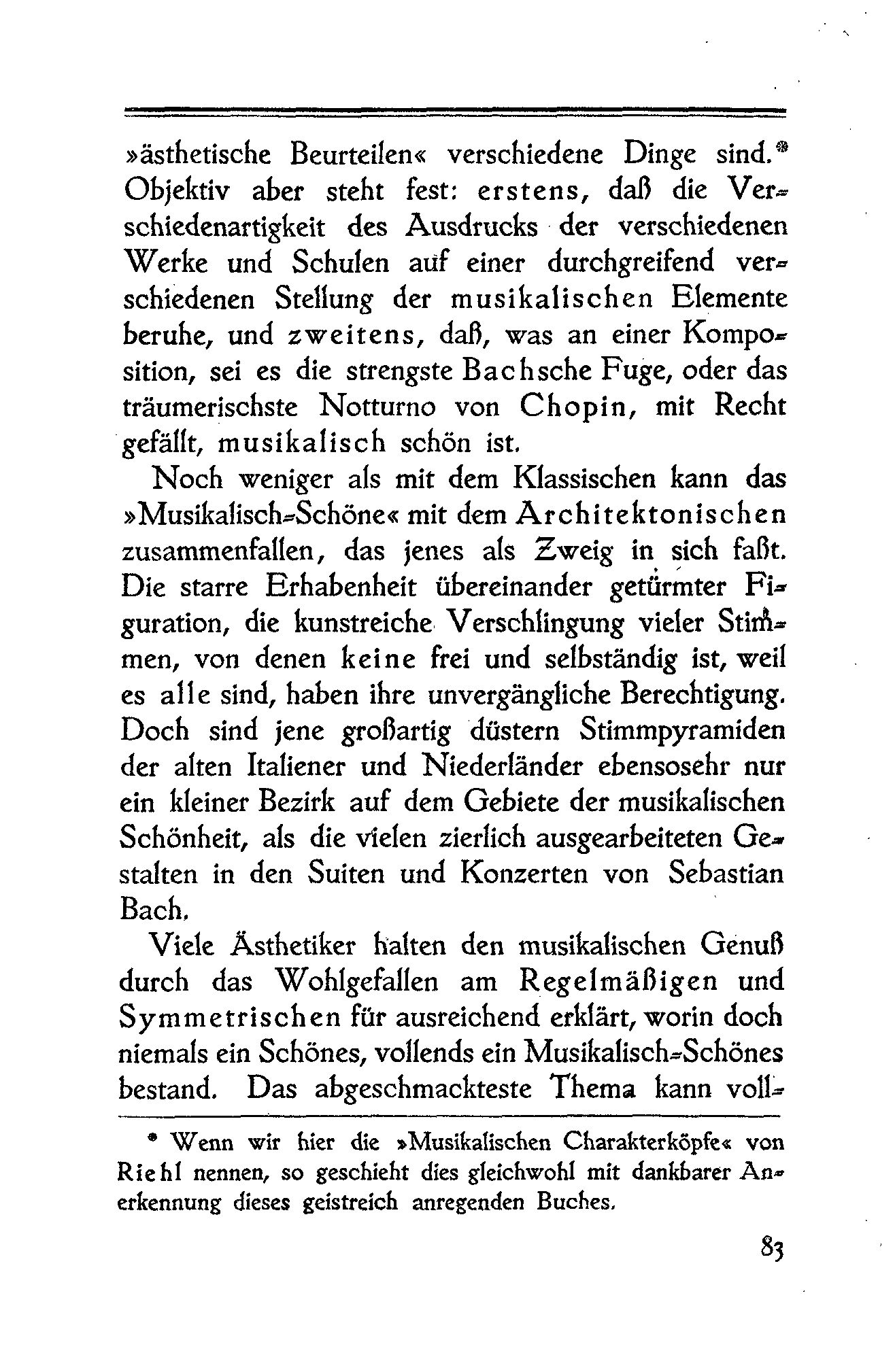 »ästhetische Beurteilen« verschiedene Dinge sind.* Objektiv aber steht fest: erstens, daß die Verschiedenartigkeit des Ausdrucks der verschiedenen Werke und Schulen auf einer durchgreifend verschiedenen Stellung der musikalischen Elemente beruhe, und zweitens, daß, was an einer Komposition, sei es die strengste Bachsche Fuge, oder das träumerischste Notturno von Chopin, mit Recht gefällt, musikalisch schön ist.

Noch weniger als mit dem Klassischen kann das »Musikalisch-Schöne« mit dem Architektonischen zusammenfallen, das jenes als Zweig in sich faßt. Die starre Erhabenheit übereinander getürmter Figuration, die kunstreiche Verschlingung vieler Stimmen, von denen keine frei und selbständig ist, weil es alle sind, haben ihre unvergängliche Berechtigung. Doch sind jene großartig düstern Stimmpyramiden der alten Italiener und Niederländer ebensosehr nur ein kleiner Bezirk auf dem Gebiete der musikalischen Schönheit, als die vielen zierlich ausgearbeiteten Gestalten in den Suiten und Konzerten von Sebastian Bach.

Viele Ästhetiker halten den musikalischen Genuß durch das Wohlgefallen am Regelmäßigen und Symmetrischen für ausreichend erklärt, worin doch niemals ein Schönes, vollends ein Musikalisch-Schönes bestand. Das abgeschmackteste Thema kann voll-

* Wenn wir hier die »Musikalischen Charakterköpfe« von Riehl nennen, so geschieht dies gleichwohl mit dankbarer Anerkennung dieses geistreich anregenden Buches.

83